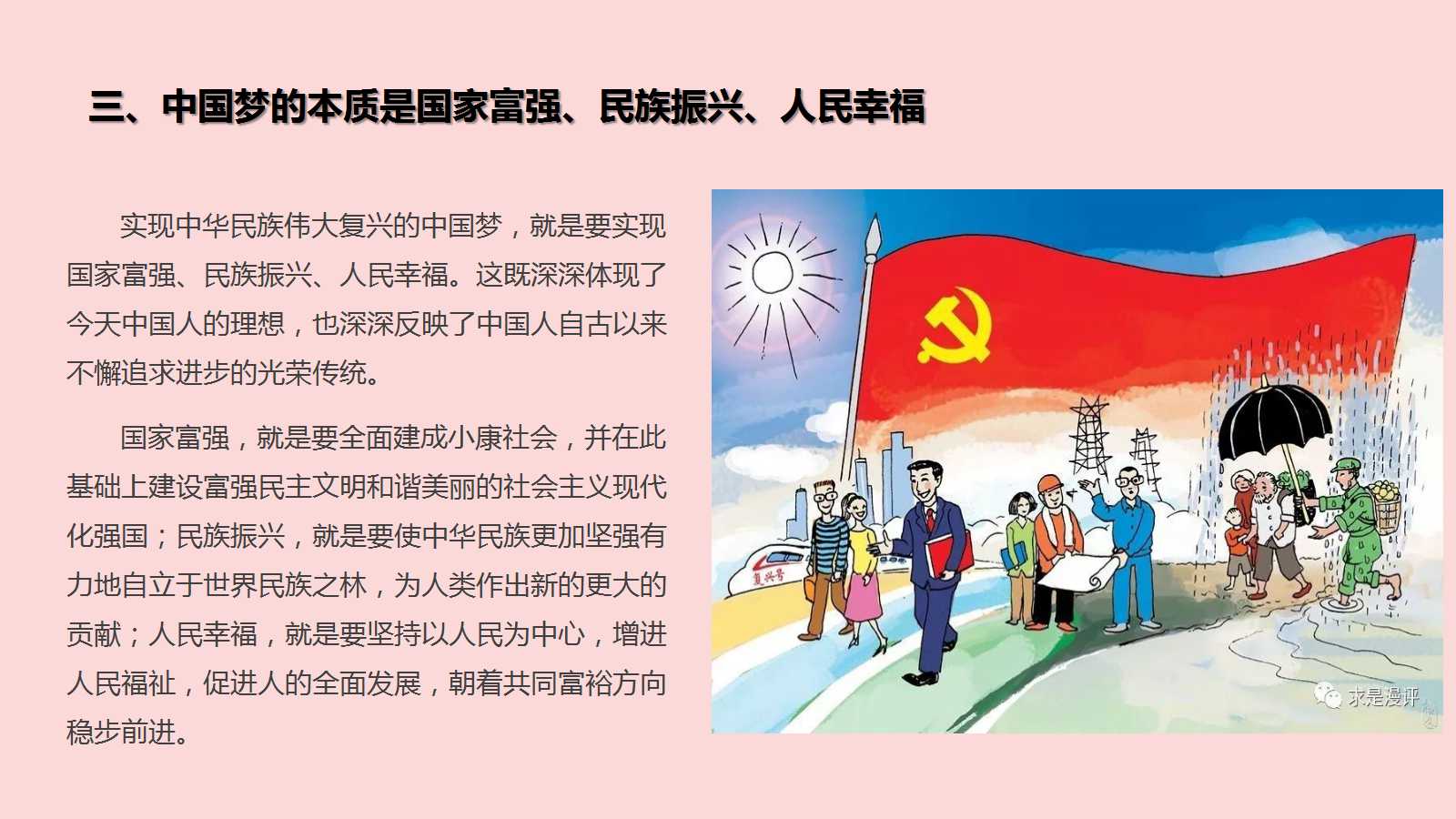 三、中国梦的本质是国家富强、民族振兴、人民幸福

实现中华民族伟大复兴的中国梦，就是要实现国家富强、民族振兴、人民幸福。这既深深体现了今天中国人的理想，也深深反映了中国人自古以来不懈追求进步的光荣传统。

国家富强，就是要全面建成小康社会，并在此基础上建设富强民主文明和谐美丽的社会主义现代化强国；民族振兴，就是要使中华民族更加坚强有力地自立于世界民族之林，为人类作出新的更大的贡献；人民幸福，就是要坚持以人民为中心，增进人民福祉，促进人的全面发展，朝着共同富裕方向稳步前进。

复兴号

求是漫评